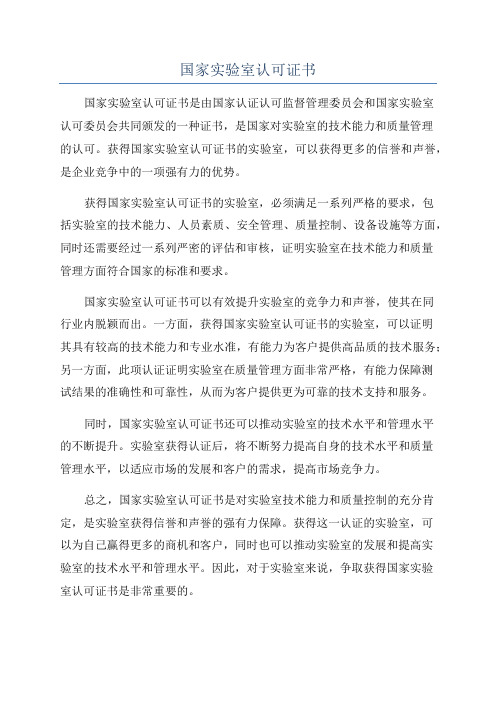 国家实验室认可证书

国家实验室认可证书是由国家认证认可监督管理委员会和国家实验室认可委员会共同颁发的一种证书，是国家对实验室的技术能力和质量管理的认可。获得国家实验室认可证书的实验室，可以获得更多的信誉和声誉，是企业竞争中的一项强有力的优势。

获得国家实验室认可证书的实验室，必须满足一系列严格的要求，包括实验室的技术能力、人员素质、安全管理、质量控制、设备设施等方面，同时还需要经过一系列严密的评估和审核，证明实验室在技术能力和质量管理方面符合国家的标准和要求。

国家实验室认可证书可以有效提升实验室的竞争力和声誉，使其在同行业内脱颖而出。一方面，获得国家实验室认可证书的实验室，可以证明其具有较高的技术能力和专业水准，有能力为客户提供高品质的技术服务；另一方面，此项认证证明实验室在质量管理方面非常严格，有能力保障测试结果的准确性和可靠性，从而为客户提供更为可靠的技术支持和服务。

同时，国家实验室认可证书还可以推动实验室的技术水平和管理水平的不断提升。实验室获得认证后，将不断努力提高自身的技术水平和质量管理水平，以适应市场的发展和客户的需求，提高市场竞争力。

总之，国家实验室认可证书是对实验室技术能力和质量控制的充分肯定，是实验室获得信誉和声誉的强有力保障。获得这一认证的实验室，可以为自己赢得更多的商机和客户，同时也可以推动实验室的发展和提高实验室的技术水平和管理水平。因此，对于实验室来说，争取获得国家实验室认可证书是非常重要的。